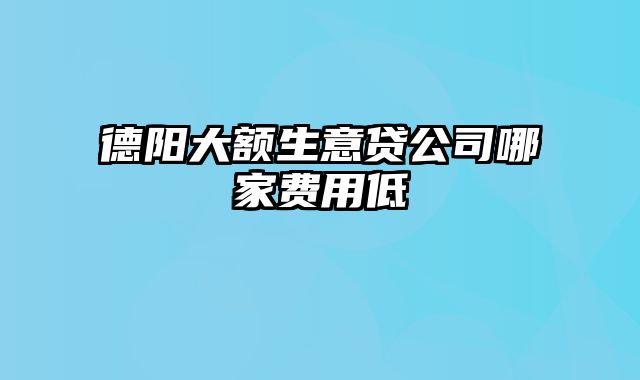 德阳大额生意贷公司哪家费用低